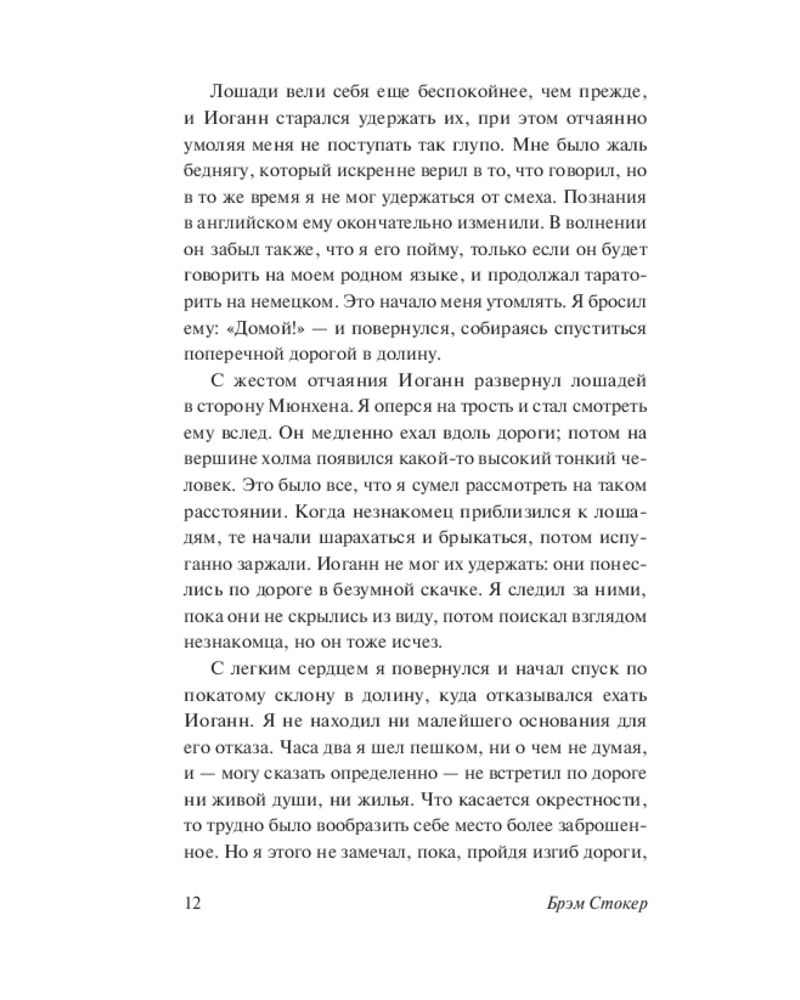 Лошади вели себя еще беспокойнее, чем прежде, и Иоганн старался удержать их, при этом отчаянно умоляя меня не поступать так глупо. Мне было жаль беднягу, который искренне верил в то, что говорил, но в то же время я не мог удержаться от смеха. Познания в английском ему окончательно изменили. В волнении он забыл также, что я его пойму, только если он будет говорить на моем родном языке, и продолжал тараторить на немецком. Это начало меня утомлять. Я бросил ему: «Домой!» — и повернулся, собираясь спуститься поперечной дорогой в долину.

С жестом отчаяния Иоганн развернул лошадей в сторону Мюнхена. Я оперся на трость и стал смотреть ему вслед. Он медленно ехал вдоль дороги; потом на вершине холма появился какой-то высокий тонкий человек. Это было все, что я сумел рассмотреть на таком расстоянии. Когда незнакомец приблизился к лошадям, те начали шарахаться и брыкаться, потом испуганно заржали. Иоганн не мог их удержать: они понеслись по дороге в безумной скачке. Я следил за ними, пока они не скрылись из виду, потом поискал взглядом незнакомца, но он тоже исчез.

С легким сердцем я повернулся и начал спуск по покатому склону в долину, куда отказывался ехать Иоганн. Я не находил ни малейшего основания для его отказа. Часа два я шел пешком, ни о чем не думая, и — могу сказать определенно — не встретил по дороге ни живой души, ни жилья. Что касается окрестности, то трудно было вообразить себе место более заброшенное. Но я этого не замечал, пока, пройдя изгиб дороги,

12 Брэм Стокер